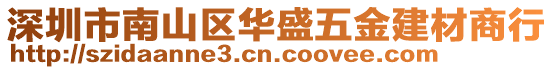 深圳市南山区华盛五金建材商行
http://szidaanne3.cn.coovee.com